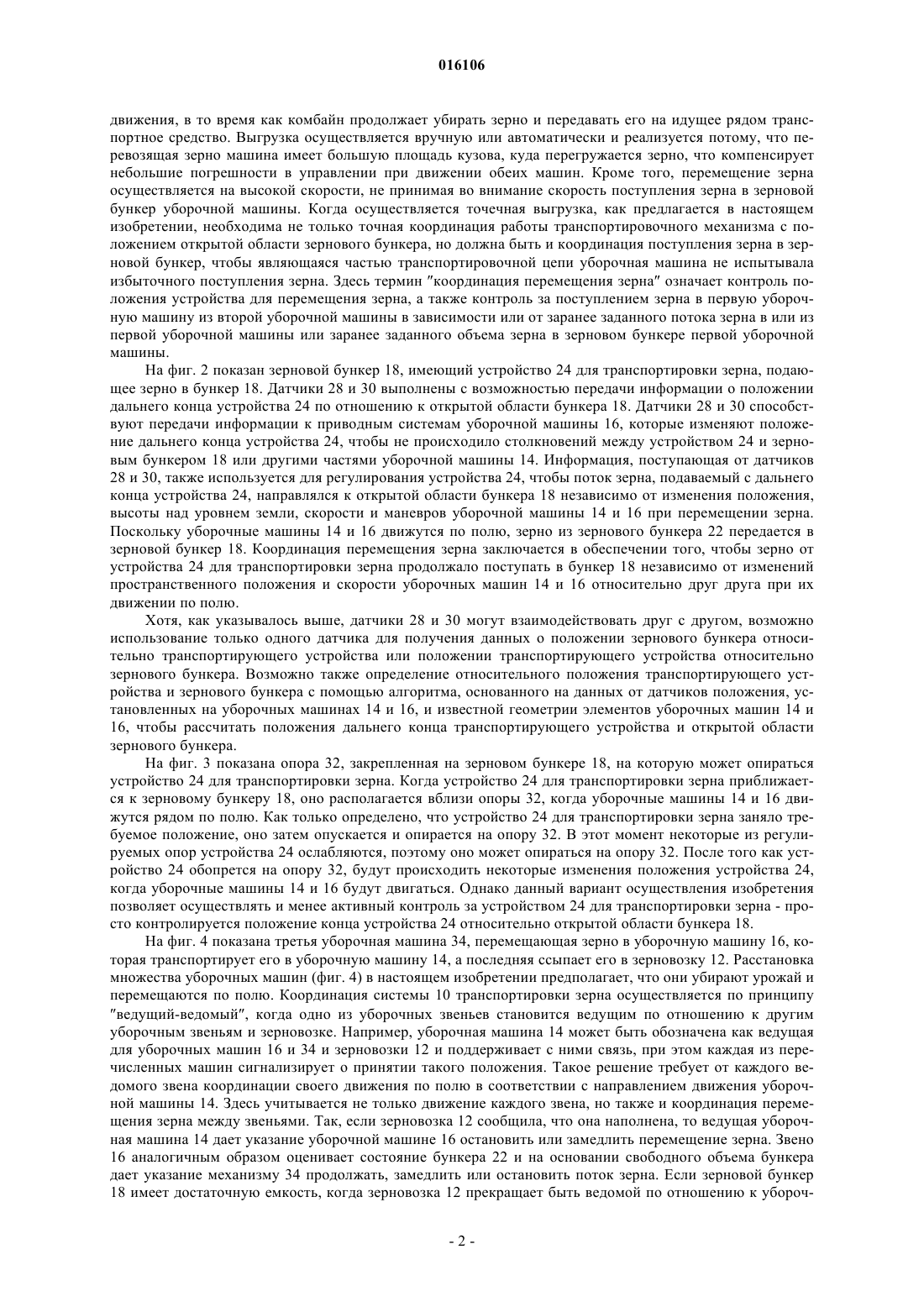 016106

движения, в то время как комбайн продолжает убирать зерно и передавать его на идущее рядом транспортное средство. Выгрузка осуществляется вручную или автоматически и реализуется потому, что перевозящая зерно машина имеет большую площадь кузова, куда перегружается зерно, что компенсирует небольшие погрешности в управлении при движении обеих машин. Кроме того, перемещение зерна осуществляется на высокой скорости, не принимая во внимание скорость поступления зерна в зерновой бункер уборочной машины. Когда осуществляется точечная выгрузка, как предлагается в настоящем изобретении, необходима не только точная координация работы транспортировочного механизма с положением открытой области зернового бункера, но должна быть и координация поступления зерна в зерновой бункер, чтобы являющаяся частью транспортировочной цепи уборочная машина не испытывала избыточного поступления зерна. Здесь термин "координация перемещения зерна" означает контроль положения устройства для перемещения зерна, а также контроль за поступлением зерна в первую уборочную машину из второй уборочной машины в зависимости или от заранее заданного потока зерна в или из первой уборочной машины или заранее заданного объема зерна в зерновом бункере первой уборочной машины.

На фиг. 2 показан зерновой бункер 18, имеющий устройство 24 для транспортировки зерна, подающее зерно в бункер 18. Датчики 28 и 30 выполнены с возможностью передачи информации о положении дальнего конца устройства 24 по отношению к открытой области бункера 18. Датчики 28 и 30 способствуют передачи информации к приводным системам уборочной машины 16, которые изменяют положение дальнего конца устройства 24, чтобы не происходило столкновений между устройством 24 и зерновым бункером 18 или другими частями уборочной машины 14. Информация, поступающая от датчиков 28 и 30, также используется для регулирования устройства 24, чтобы поток зерна, подаваемый с дальнего конца устройства 24, направлялся к открытой области бункера 18 независимо от изменения положения, высоты над уровнем земли, скорости и маневров уборочной машины 14 и 16 при перемещении зерна. Поскольку уборочные машины 14 и 16 движутся по полю, зерно из зернового бункера 22 передается в зерновой бункер 18. Координация перемещения зерна заключается в обеспечении того, чтобы зерно от устройства 24 для транспортировки зерна продолжало поступать в бункер 18 независимо от изменений пространственного положения и скорости уборочных машин 14 и 16 относительно друг друга при их движении по полю.

Хотя, как указывалось выше, датчики 28 и 30 могут взаимодействовать друг с другом, возможно использование только одного датчика для получения данных о положении зернового бункера относительно транспортирующего устройства или положении транспортирующего устройства относительно зернового бункера. Возможно также определение относительного положения транспортирующего устройства и зернового бункера с помощью алгоритма, основанного на данных от датчиков положения, установленных на уборочных машинах 14 и 16, и известной геометрии элементов уборочных машин 14 и 16, чтобы рассчитать положения дальнего конца транспортирующего устройства и открытой области зернового бункера.

На фиг. 3 показана опора 32, закрепленная на зерновом бункере 18, на которую может опираться устройство 24 для транспортировки зерна. Когда устройство 24 для транспортировки зерна приближается к зерновому бункеру 18, оно располагается вблизи опоры 32, когда уборочные машины 14 и 16 движутся рядом по полю. Как только определено, что устройство 24 для транспортировки зерна заняло требуемое положение, оно затем опускается и опирается на опору 32. В этот момент некоторые из регулируемых опор устройства 24 ослабляются, поэтому оно может опираться на опору 32. После того как устройство 24 обопрется на опору 32, будут происходить некоторые изменения положения устройства 24, когда уборочные машины 14 и 16 будут двигаться. Однако данный вариант осуществления изобретения позволяет осуществлять и менее активный контроль за устройством 24 для транспортировки зерна - просто контролируется положение конца устройства 24 относительно открытой области бункера 18.

На фиг. 4 показана третья уборочная машина 34, перемещающая зерно в уборочную машину 16, которая транспортирует его в уборочную машину 14, а последняя ссыпает его в зерновозку 12. Расстановка множества уборочных машин (фиг. 4) в настоящем изобретении предполагает, что они убирают урожай и перемещаются по полю. Координация системы 10 транспортировки зерна осуществляется по принципу "ведущий-ведомый", когда одно из уборочных звеньев становится ведущим по отношению к другим уборочным звеньям и зерновозке. Например, уборочная машина 14 может быть обозначена как ведущая для уборочных машин 16 и 34 и зерновозки 12 и поддерживает с ними связь, при этом каждая из перечисленных машин сигнализирует о принятии такого положения. Такое решение требует от каждого ведомого звена координации своего движения по полю в соответствии с направлением движения уборочной машины 14. Здесь учитывается не только движение каждого звена, но также и координация перемещения зерна между звеньями. Так, если зерновозка 12 сообщила, что она наполнена, то ведущая уборочная машина 14 дает указание уборочной машине 16 остановить или замедлить перемещение зерна. Звено 16 аналогичным образом оценивает состояние бункера 22 и на основании свободного объема бункера дает указание механизму 34 продолжать, замедлить или остановить поток зерна. Если зерновой бункер 18 имеет достаточную емкость, когда зерновозка 12 прекращает быть ведомой по отношению к убороч-

- 2 -